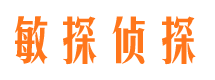 敏探侦探